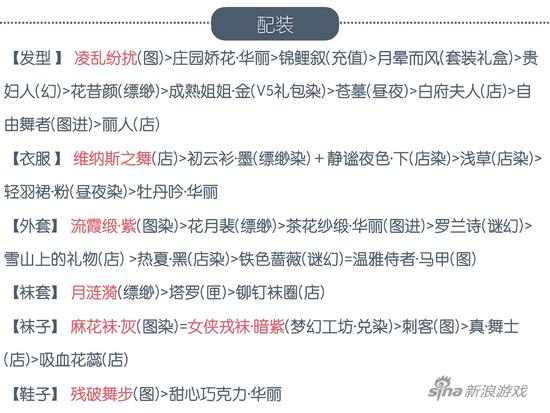 配装

【发型】 凌乱纷扰(图)>庄园娇花·华丽>锦鲤叙(充值)>月晕而风(套装礼盒)>贵妇人(幻)>花昔颜(缥缈)>成熟姐姐·金(V5礼包染)>苍墓(昼夜)>白府夫人(店)>自由舞者(图进)>丽人(店)

【衣服】 维纳斯之舞(店)>初云衫·墨(缥缈染)+静谧夜色·下(店染)>浅草(店染)>轻羽裙·粉(昼夜染)>牡丹吟·华丽

【外套】 流霞缎·紫(图染)>花月裴(缥缈)>茶花纱缎·华丽(图进)>罗兰诗(谜幻)>雪山上的礼物(店) >热夏·黑(店染)>铁色蔷薇(谜幻)=温雅侍者·马甲(图)

【袜套】 月涟漪(缥缈)>塔罗(匣)>铆钉袜圈(店)

【袜子】 麻花袜·灰(图染)=女侠戎袜·暗紫(梦幻工坊·兑染)>刺客(图)>真·舞士(店)>吸血花蕊(店)

【鞋子】 残破舞步(图)>甜心巧克力·华丽

sina 新浪游戏